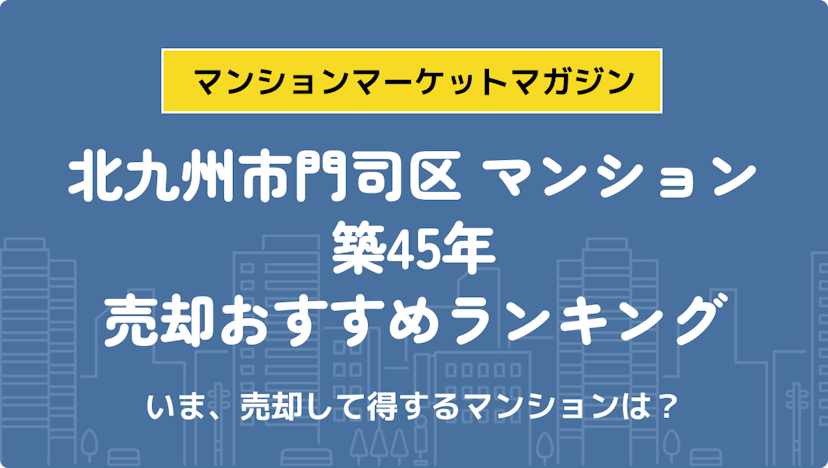 マンションマーケットマガジン

北九州市門司区 マンション
築45年
売却おすすめランキング

いま、売却して得するマンションは？